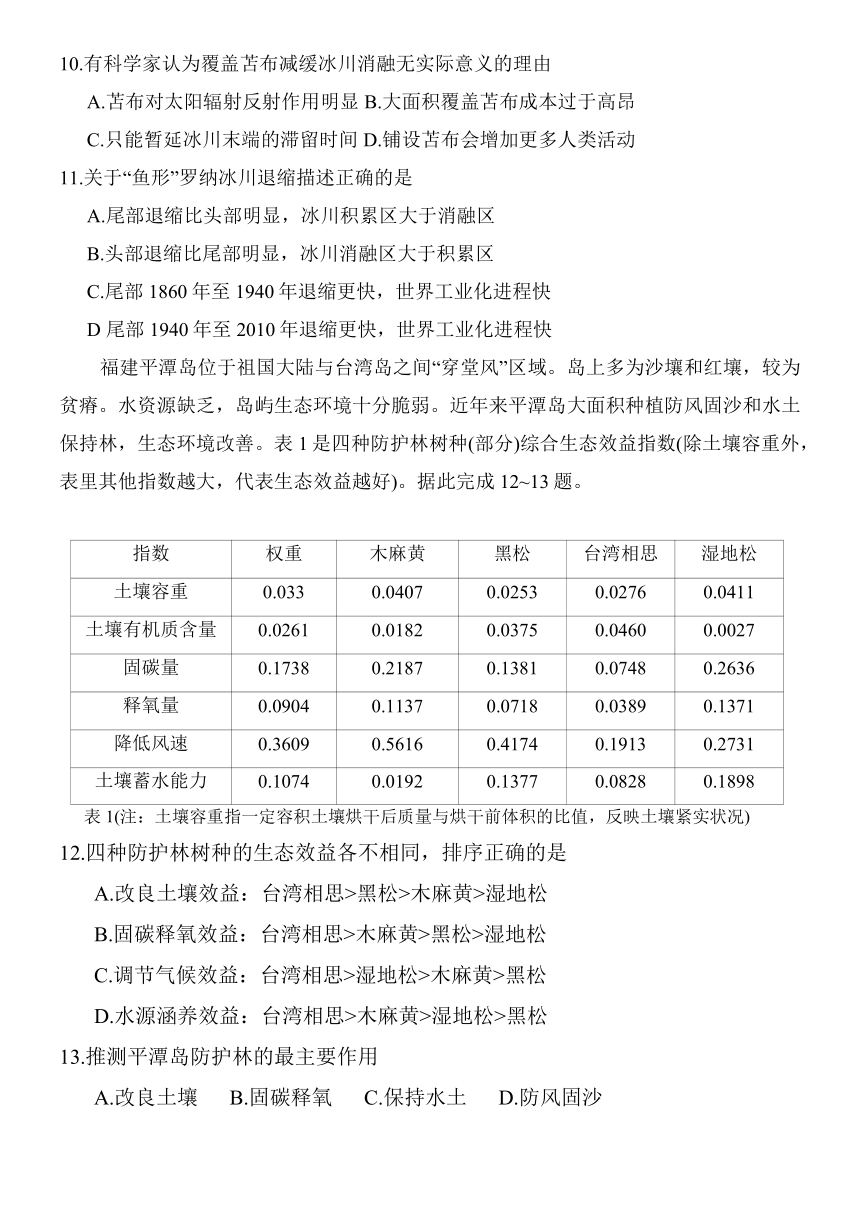 10.有科学家认为覆盖苫布减缓冰川消融无实际意义的理由

A.苫布对太阳辐射反射作用明显 B.大面积覆盖苫布成本过于高昂

C.只能暂延冰川末端的滞留时间 D.铺设苫布会增加更多人类活动

11.关于“鱼形”罗纳冰川退缩描述正确的是

A.尾部退缩比头部明显，冰川积累区大于消融区

B.头部退缩比尾部明显，冰川消融区大于积累区

C.尾部 1860 年至 1940 年退缩更快，世界工业化进程快

D 尾部 1940 年至 2010 年退缩更快，世界工业化进程快

福建平潭岛位于祖国大陆与台湾岛之间“穿堂风”区域。岛上多为沙壤和红壤，较为贫瘠。水资源缺乏，岛屿生态环境十分脆弱。近年来平潭岛大面积种植防风固沙和水土保持林，生态环境改善。表 1 是四种防护林树种(部分)综合生态效益指数(除土壤容重外，表里其他指数越大，代表生态效益越好)。据此完成 12~13 题。

| 指数 | 权重 | 木麻黄 | 黑松 | 台湾相思 | 湿地松 |
|---|---|---|---|---|---|
| 土壤容重 | 0.033 | 0.0407 | 0.0253 | 0.0276 | 0.0411 |
| 土壤有机质含量 | 0.0261 | 0.0182 | 0.0375 | 0.0460 | 0.0027 |
| 固碳量 | 0.1738 | 0.2187 | 0.1381 | 0.0748 | 0.2636 |
| 释氧量 | 0.0904 | 0.1137 | 0.0718 | 0.0389 | 0.1371 |
| 降低风速 | 0.3609 | 0.5616 | 0.4174 | 0.1913 | 0.2731 |
| 土壤蓄水能力 | 0.1074 | 0.0192 | 0.1377 | 0.0828 | 0.1898 |

表 1(注：土壤容重指一定容积土壤烘干后质量与烘干前体积的比值，反映土壤紧实状况)

12.四种防护林树种的生态效益各不相同，排序正确的是

A.改良土壤效益：台湾相思>黑松>木麻黄>湿地松

B.固碳释氧效益：台湾相思>木麻黄>黑松>湿地松

C.调节气候效益：台湾相思>湿地松>木麻黄>黑松

D.水源涵养效益：台湾相思>木麻黄>湿地松>黑松

13.推测平潭岛防护林的最主要作用

A.改良土壤 B.固碳释氧 C.保持水土 D.防风固沙